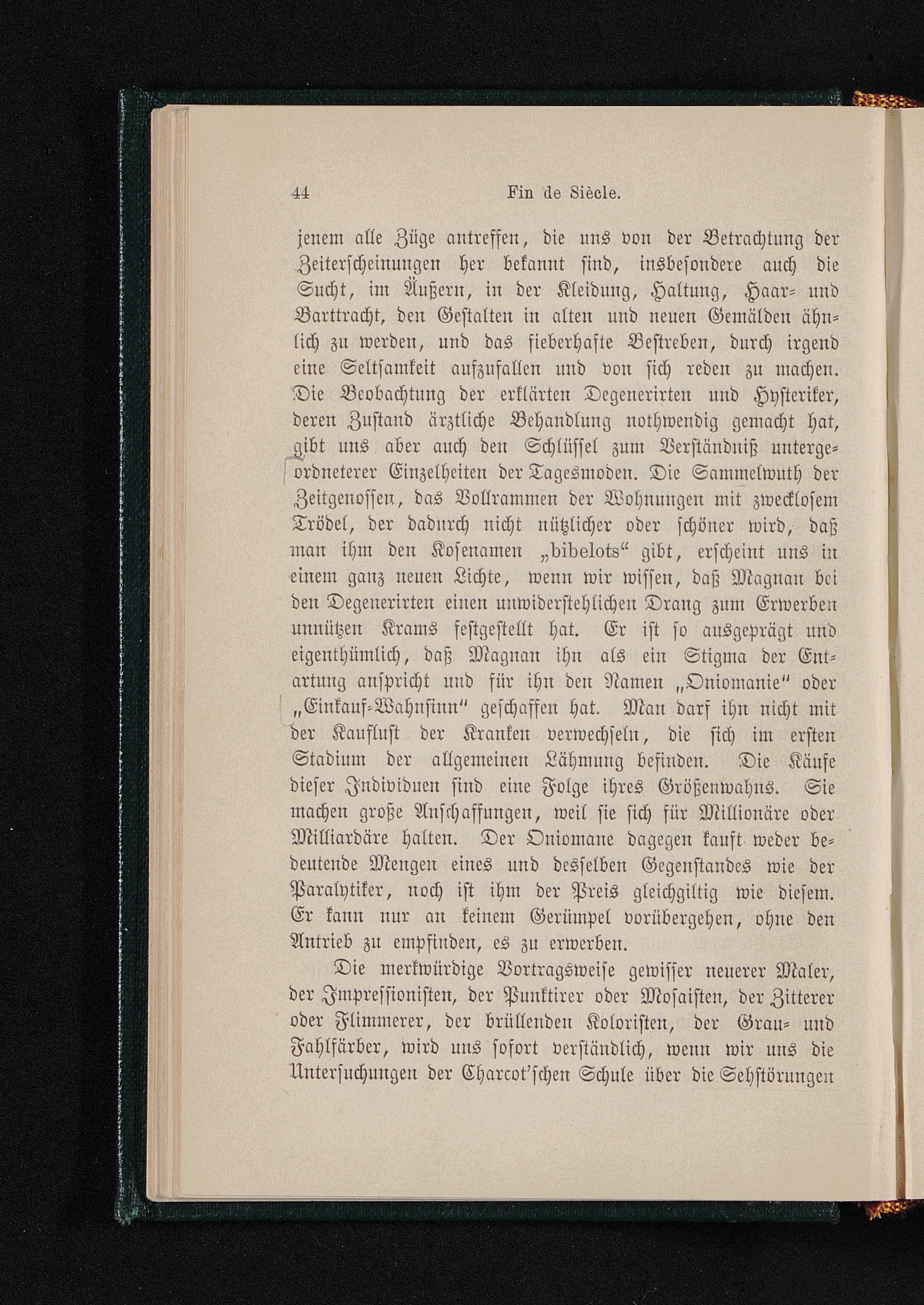 44 Fin de Siècle.

jenem alle Züge antreffen, die uns von der Betrachtung der Zeiterscheinungen her bekannt sind, insbesondere auch die Sucht, im Äußern, in der Kleidung, Haltung, Haar- und Barttracht, den Gestalten in alten und neuen Gemälden ähnlich zu werden, und das fieberhafte Bestreben, durch irgend eine Seltsamkeit aufzufallen und von sich reden zu machen. Die Beobachtung der erklärten Degenerirten und Hysteriker, deren Zustand ärztliche Behandlung nothwendig gemacht hat, gibt uns aber auch den Schlüssel zum Verständniß untergeordneterer Einzelheiten der Tagesmoden. Die Sammelwuth der Zeitgenossen, das Vollrammen der Wohnungen mit zwecklosem Trödel, der dadurch nicht nützlicher oder schöner wird, daß man ihm den Kosenamen „bibelots“ gibt, erscheint uns in einem ganz neuen Lichte, wenn wir wissen, daß Magnan bei den Degenerirten einen unwiderstehlichen Drang zum Erwerben unnützen Krams festgestellt hat. Er ist so ausgeprägt und eigenthümlich, daß Magnan ihn als ein Stigma der Entartung anspricht und für ihn den Namen „Oniomanie“ oder „Einkauf-Wahnsinn“ geschaffen hat. Man darf ihn nicht mit der Kauflust der Kranken verwechseln, die sich im ersten Stadium der allgemeinen Lähmung befinden. Die Käufe dieser Individuen sind eine Folge ihres Größenwahns. Sie machen große Anschaffungen, weil sie sich für Millionäre oder Milliardäre halten. Der Oniomane dagegen kauft weder bedeutende Mengen eines und desselben Gegenstandes wie der Paralytiker, noch ist ihm der Preis gleichgiltig wie diesem. Er kann nur an keinem Gerümpel vorübergehen, ohne den Antrieb zu empfinden, es zu erwerben.

Die merkwürdige Vortragsweise gewisser neuerer Maler, der Impressionisten, der Punktirer oder Mosaisten, der Zitterer oder Flimmerer, der brüllenden Koloristen, der Grau- und Fahlfärber, wird uns sofort verständlich, wenn wir uns die Untersuchungen der Charcot'schen Schule über die Sehstörungen